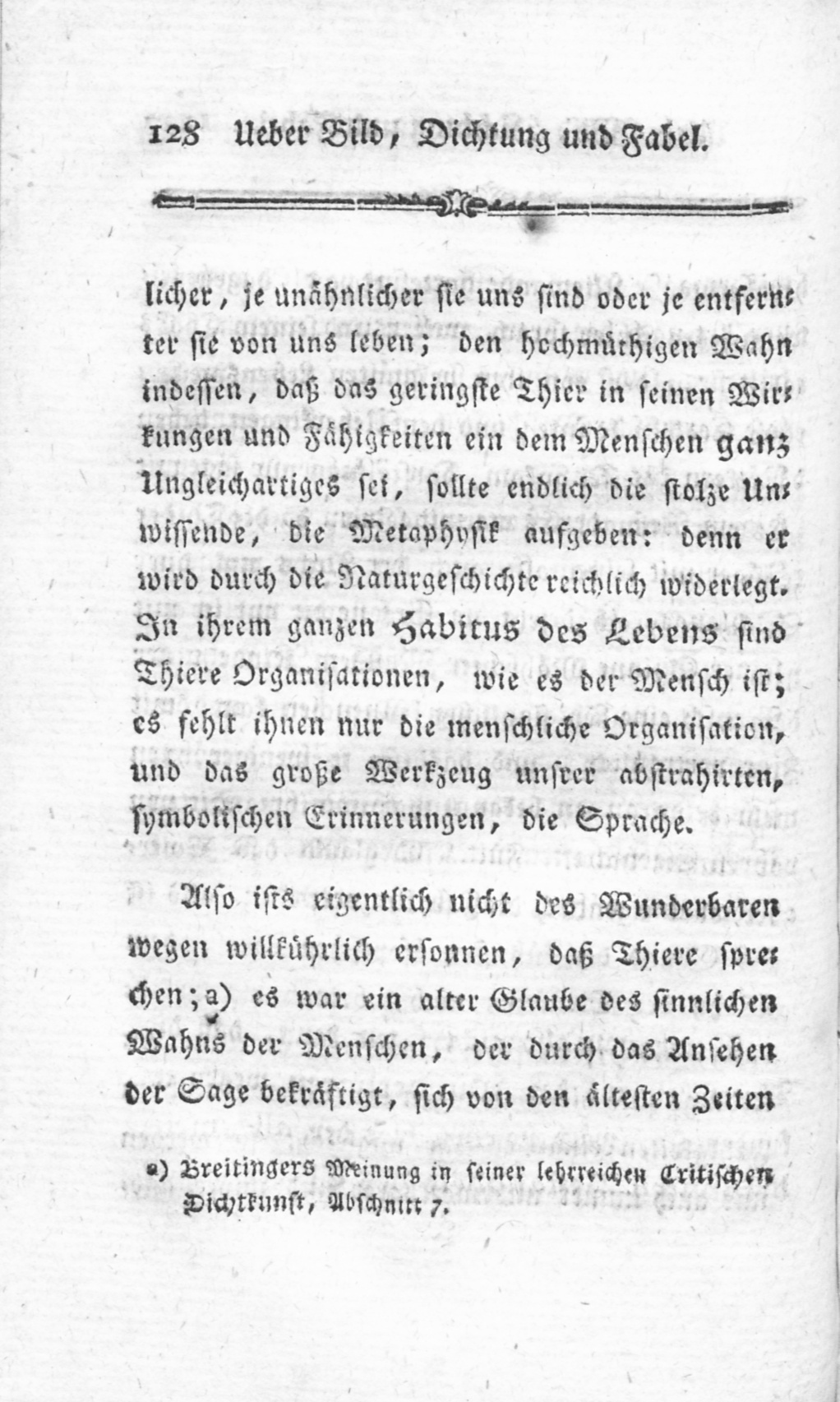 128 Ueber Bild, Dichtung und Fabel.

licher, je unähnlicher sie uns sind oder je entfernter sie von uns leben; den hochmüthigen Wahn indessen, daß das geringste Thier in seinen Wirkungen und Fähigkeiten ein dem Menschen ganz Ungleichartiges sei, sollte endlich die stolze Unwissende, die Metaphysik aufgeben: denn er wird durch die Naturgeschichte reichlich widerlegt. In ihrem ganzen Habitus des Lebens sind Thiere Organisationen, wie es der Mensch ist; es fehlt ihnen nur die menschliche Organisation, und das große Werkzeug unsrer abstrahirten, symbolischen Erinnerungen, die Sprache.

Also ists eigentlich nicht des Wunderbaren wegen willkührlich ersonnen, daß Thiere sprechen; a) es war ein alter Glaube des sinnlichen Wahns der Menschen, der durch das Ansehen der Sage bekräftigt, sich von den ältesten Zeiten

a) Breitingers Meinung in seiner lehrreichen Critischen Dichtkunst, Abschnitt 7.